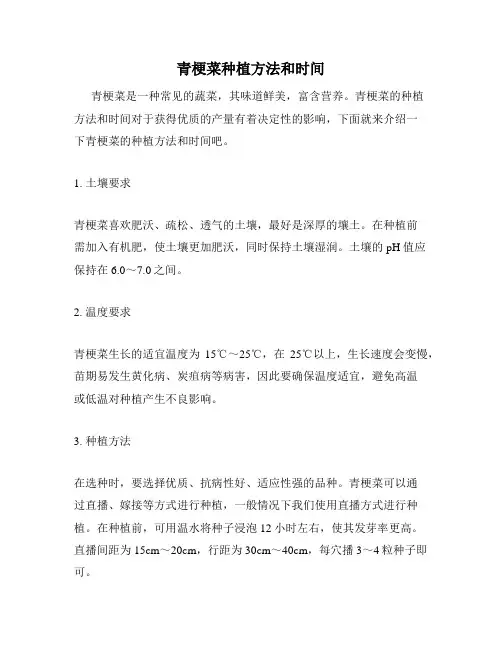 青梗菜种植方法和时间

青梗菜是一种常见的蔬菜，其味道鲜美，富含营养。青梗菜的种植方法和时间对于获得优质的产量有着决定性的影响，下面就来介绍一下青梗菜的种植方法和时间吧。

1. 土壤要求

青梗菜喜欢肥沃、疏松、透气的土壤，最好是深厚的壤土。在种植前需加入有机肥，使土壤更加肥沃，同时保持土壤湿润。土壤的 pH 值应保持在 6.0～7.0 之间。

2. 温度要求

青梗菜生长的适宜温度为 15℃～25℃，在 25℃以上，生长速度会变慢，苗期易发生黄化病、炭疽病等病害，因此要确保温度适宜，避免高温或低温对种植产生不良影响。

3. 种植方法

在选种时，要选择优质、抗病性好、适应性强的品种。青梗菜可以通过直播、嫁接等方式进行种植，一般情况下我们使用直播方式进行种植。在种植前，可用温水将种子浸泡 12 小时左右，使其发芽率更高。直播间距为 15cm～20cm，行距为 30cm～40cm，每穴播 3～4 粒种子即可。